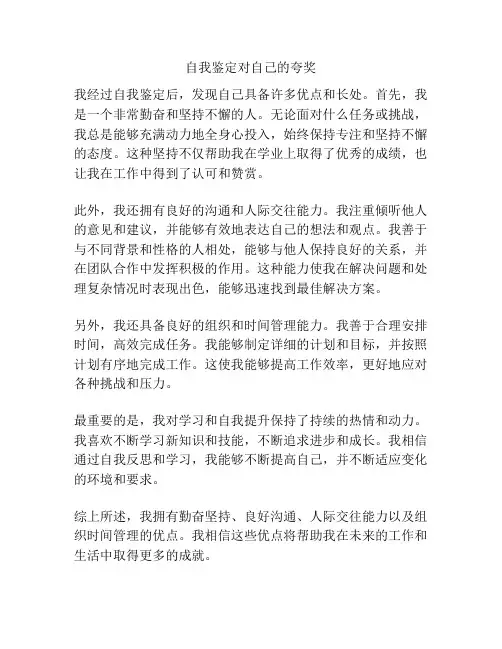 自我鉴定对自己的夸奖

我经过自我鉴定后，发现自己具备许多优点和长处。首先，我是一个非常勤奋和坚持不懈的人。无论面对什么任务或挑战，我总是能够充满动力地全身心投入，始终保持专注和坚持不懈的态度。这种坚持不仅帮助我在学业上取得了优秀的成绩，也让我在工作中得到了认可和赞赏。

此外，我还拥有良好的沟通和人际交往能力。我注重倾听他人的意见和建议，并能够有效地表达自己的想法和观点。我善于与不同背景和性格的人相处，能够与他人保持良好的关系，并在团队合作中发挥积极的作用。这种能力使我在解决问题和处理复杂情况时表现出色，能够迅速找到最佳解决方案。

另外，我还具备良好的组织和时间管理能力。我善于合理安排时间，高效完成任务。我能够制定详细的计划和目标，并按照计划有序地完成工作。这使我能够提高工作效率，更好地应对各种挑战和压力。

最重要的是，我对学习和自我提升保持了持续的热情和动力。我喜欢不断学习新知识和技能，不断追求进步和成长。我相信通过自我反思和学习，我能够不断提高自己，并不断适应变化的环境和要求。

综上所述，我拥有勤奋坚持、良好沟通、人际交往能力以及组织时间管理的优点。我相信这些优点将帮助我在未来的工作和生活中取得更多的成就。